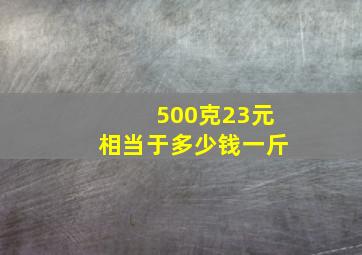 500克23元
相当于多少钱一斤